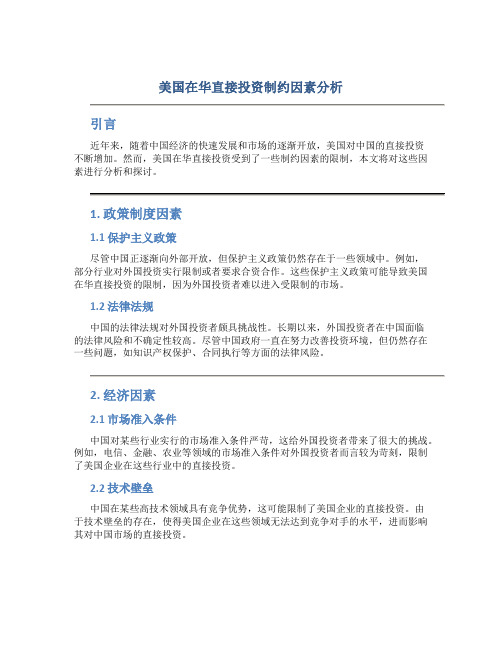 美国在华直接投资制约因素分析

引言

近年来，随着中国经济的快速发展和市场的逐渐开放，美国对中国的直接投资不断增加。然而，美国在华直接投资受到了一些制约因素的限制，本文将对这些因素进行分析和探讨。

1. 政策制度因素

1.1 保护主义政策

尽管中国正逐渐向外部开放，但保护主义政策仍然存在于一些领域中。例如，部分行业对外国投资实行限制或者要求合资合作。这些保护主义政策可能导致美国在华直接投资的限制，因为外国投资者难以进入受限制的市场。

1.2 法律法规

中国的法律法规对外国投资者颇具挑战性。长期以来，外国投资者在中国面临的法律风险和不确定性较高。尽管中国政府一直在努力改善投资环境，但仍然存在一些问题，如知识产权保护、合同执行等方面的法律风险。

2. 经济因素

2.1 市场准入条件

中国对某些行业实行的市场准入条件严苛，这给外国投资者带来了很大的挑战。例如，电信、金融、农业等领域的市场准入条件对外国投资者而言较为苛刻，限制了美国企业在这些行业中的直接投资。

2.2 技术壁垒

中国在某些高技术领域具有竞争优势，这可能限制了美国企业的直接投资。由于技术壁垒的存在，使得美国企业在这些领域无法达到竞争对手的水平，进而影响其对中国市场的直接投资。